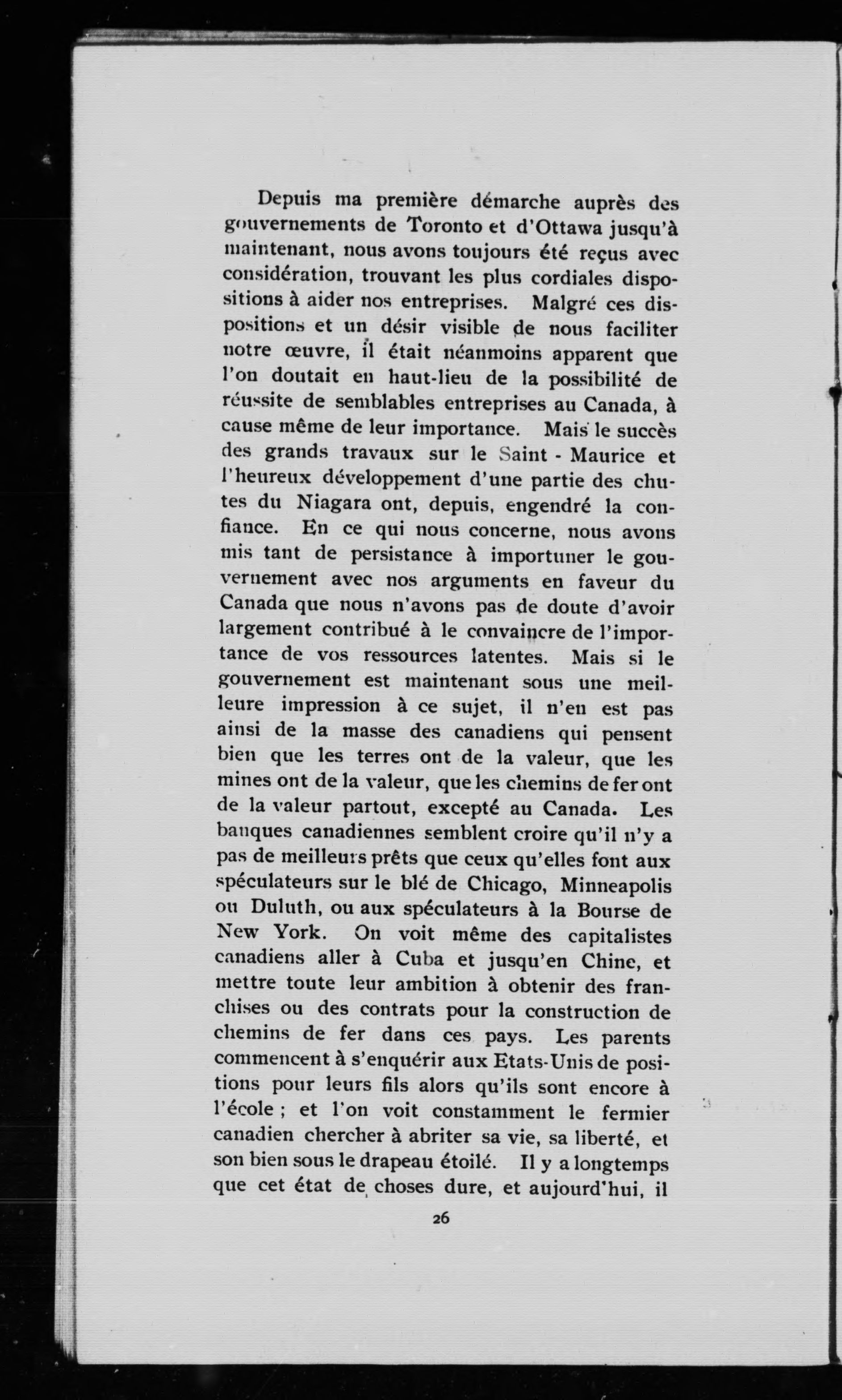 Depuis ma première démarche auprès des gouvernements de Toronto et d'Ottawa jusqu'à maintenant, nous avons toujours été reçus avec considération, trouvant les plus cordiales dispositions à aider nos entreprises. Malgré ces dispositions et un désir visible de nous faciliter notre œuvre, il était néanmoins apparent que l'on doutait en haut-lieu de la possibilité de réussite de semblables entreprises au Canada, à cause même de leur importance. Mais le succès des grands travaux sur le Saint - Maurice et l'heureux développement d'une partie des chutes du Niagara ont, depuis, engendré la confiance. En ce qui nous concerne, nous avons mis tant de persistance à importuner le gouvernement avec nos arguments en faveur du Canada que nous n'avons pas de doute d'avoir largement contribué à le convaincre de l'importance de vos ressources latentes. Mais si le gouvernement est maintenant sous une meilleure impression à ce sujet, il n'en est pas ainsi de la masse des canadiens qui pensent bien que les terres ont de la valeur, que les mines ont de la valeur, que les chemins de fer ont de la valeur partout, excepté au Canada. Les banques canadiennes semblent croire qu'il n'y a pas de meilleurs prêts que ceux qu'elles font aux spéculateurs sur le blé de Chicago, Minneapolis ou Duluth, ou aux spéculateurs à la Bourse de New York. On voit même des capitalistes canadiens aller à Cuba et jusqu'en Chine, et mettre toute leur ambition à obtenir des franchises ou des contrats pour la construction de chemins de fer dans ces pays. Les parents commencent à s'enquérir aux Etats-Unis de positions pour leurs fils alors qu'ils sont encore à l'école ; et l'on voit constamment le fermier canadien chercher à abriter sa vie, sa liberté, et son bien sous le drapeau étoilé. Il y a longtemps que cet état de choses dure, et aujourd'hui, il

26